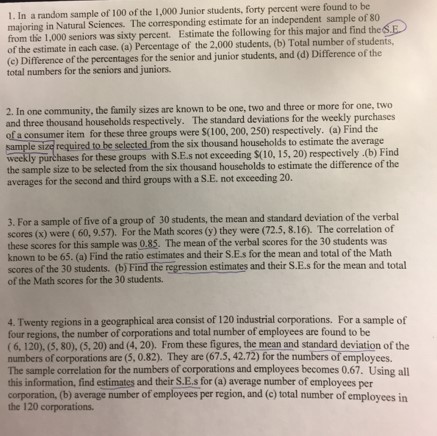 1. In a random sample of 100 of the 1,000 Junior students, forty percent were found to be majoring in Natural Sciences. The corresponding estimate for an independent sample of 80 from the 1,000 seniors was sixty percent. Estimate the following for this major and find the S.E of the estimate in each case. (a) Percentage of the 2,000 students, (b) Total number of students, (c) Difference of the percentages for the senior and junior students, and (d) Difference of the total numbers for the seniors and juniors.

2. In one community, the family sizes are known to be one, two and three or more for one, two and three thousand households respectively. The standard deviations for the weekly purchases of a consumer item for these three groups were $(100, 200, 250) respectively. (a) Find the sample size required to be selected from the six thousand households to estimate the average weekly purchases for these groups with S.E.s not exceeding $(10, 15, 20) respectively .(b) Find the sample size to be selected from the six thousand households to estimate the difference of the averages for the second and third groups with a S.E. not exceeding 20.

3. For a sample of five of a group of 30 students, the mean and standard deviation of the verbal scores (x) were ( 60, 9.57). For the Math scores (y) they were (72.5, 8.16). The correlation of these scores for this sample was 0.85. The mean of the verbal scores for the 30 students was known to be 65. (a) Find the ratio estimates and their S.E.s for the mean and total of the Math scores of the 30 students. (b) Find the regression estimates and their S.E.s for the mean and total of the Math scores for the 30 students.

4. Twenty regions in a geographical area consist of 120 industrial corporations. For a sample of four regions, the number of corporations and total number of employees are found to be ( 6, 120), (5, 80), (5, 20) and (4, 20). From these figures, the mean and standard deviation of the numbers of corporations are (5, 0.82). They are (67.5, 42.72) for the numbers of employees. The sample correlation for the numbers of corporations and employees becomes 0.67. Using all this information, find estimates and their S.E.s for (a) average number of employees per corporation, (b) average number of employees per region, and (c) total number of employees in the 120 corporations.